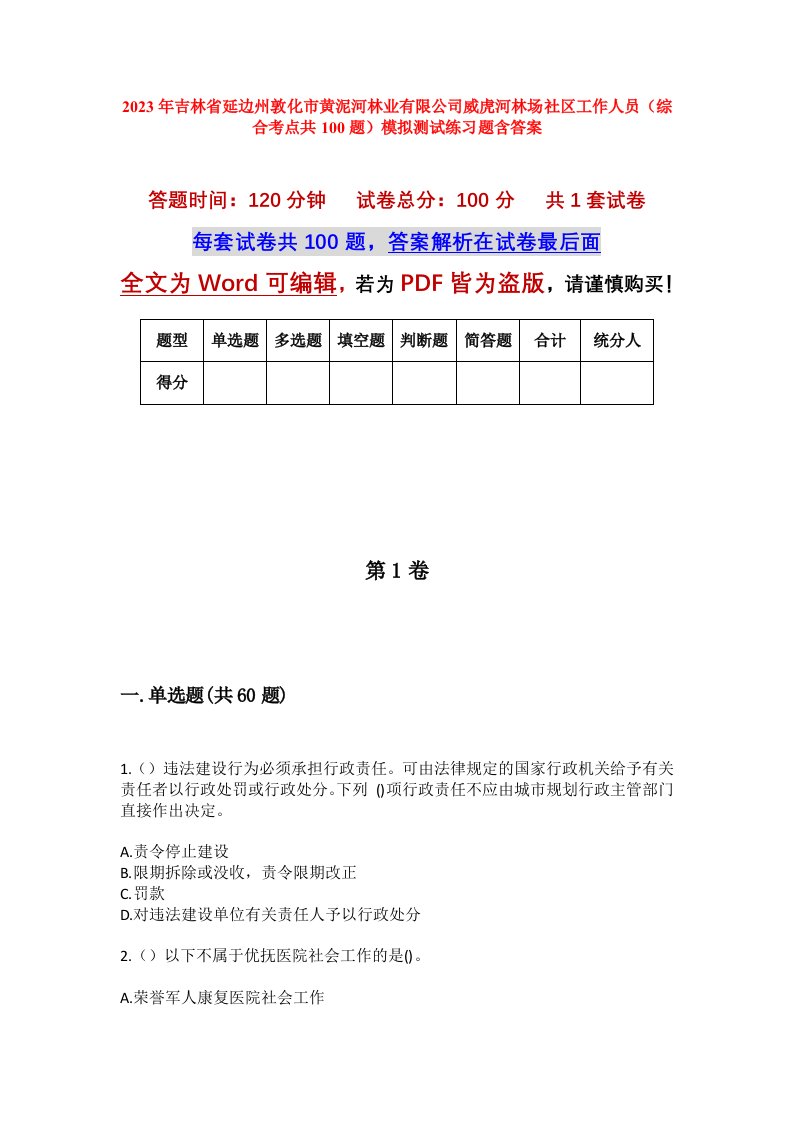 2023年吉林省延边州敦化市黄泥河林业有限公司威虎河林场社区工作人员（综合考点共100题）模拟测试练习题含答案

答题时间：120分钟　试卷总分：100分　共1套试卷

每套试卷共100题，答案解析在试卷最后面

全文为Word可编辑，若为PDF皆为盗版，请谨慎购买！

| 题型 | 单选题 | 多选题 | 填空题 | 判断题 | 简答题 | 合计 | 统分人 |
|---|---|---|---|---|---|---|---|
| 得分 | | | | | | | |

第1卷

一.单选题(共60题)

1.（）违法建设行为必须承担行政责任。可由法律规定的国家行政机关给予有关责任者以行政处罚或行政处分。下列 ()项行政责任不应由城市规划行政主管部门直接作出决定。

A.责令停止建设
B.限期拆除或没收，责令限期改正
C.罚款
D.对违法建设单位有关责任人予以行政处分

2.（）以下不属于优抚医院社会工作的是()。

A.荣誉军人康复医院社会工作